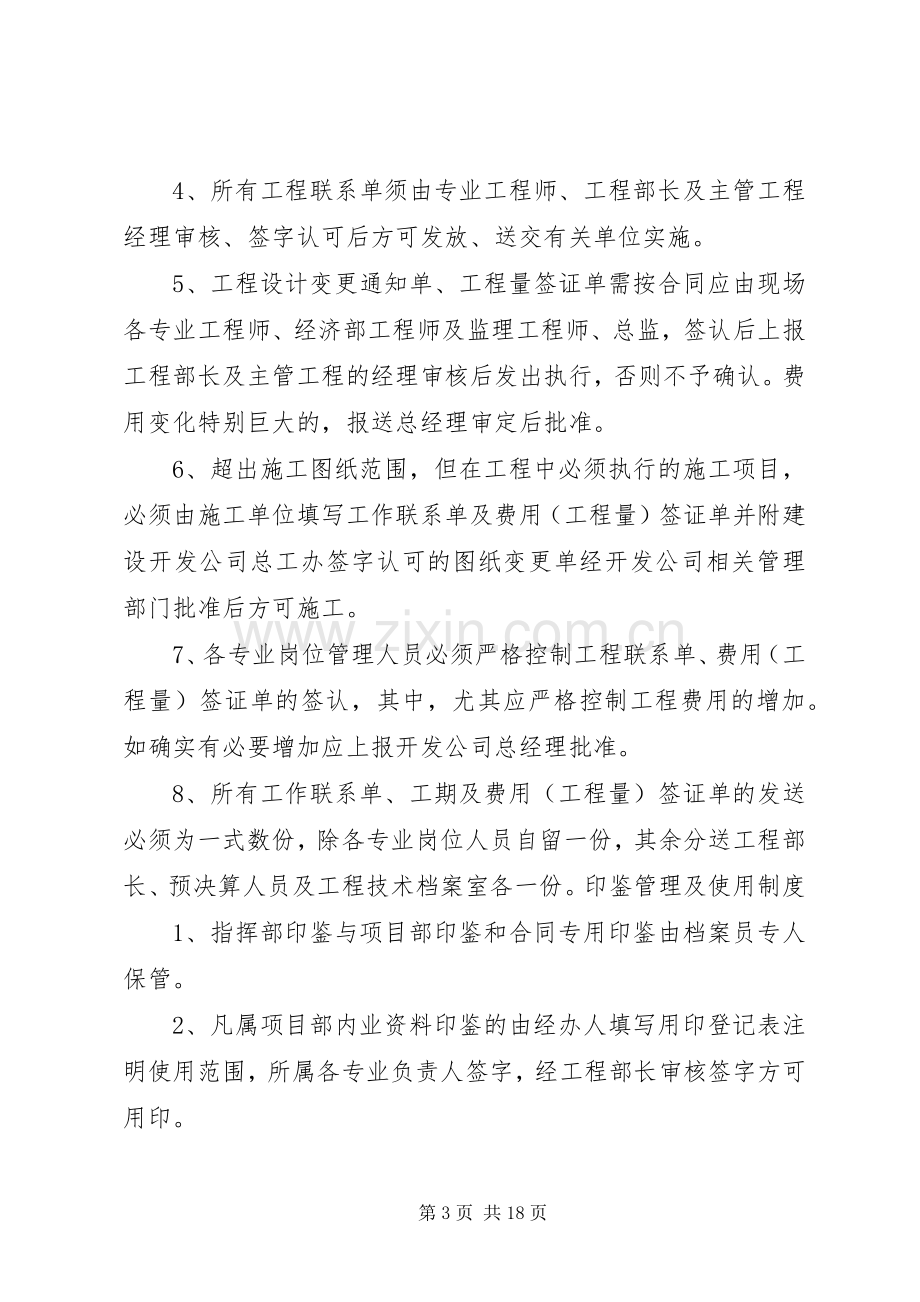 4、所有工程联系单须由专业工程师、工程部长及主管工程经理审核、签字认可后方可发放、送交有关单位实施。

5、工程设计变更通知单、工程量签证单需按合同应由现场各专业工程师、经济部工程师及监理工程师、总监，签认后上报工程部长及主管工程的经理审核后发出执行，否则不予确认。费用变化特别巨大的，报送总经理审定后批准。

6、超出施工图纸范围，但在工程中必须执行的施工项目，必须由施工单位填写工作联系单及费用（工程量）签证单并附建设开发公司总工办签字认可的图纸变更单经开发公司相关管理部门批准后方可施工。

7、各专业岗位管理人员必须严格控制工程联系单、费用（工程量）签证单的签认，其中，尤其应严格控制工程费用的增加。如确实有必要增加应上报开发公司总经理批准。

8、所有工作联系单、工期及费用（工程量）签证单的发送必须为一式数份，除各专业岗位人员自留一份，其余分送工程部长、预决算人员及工程技术档案室各一份。印鉴管理及使用制度

1、指挥部印鉴与项目部印鉴和合同专用印鉴由档案员专人保管。

2、凡属项目部内业资料印鉴的由经办人填写用印登记表注明使用范围，所属各专业负责人签字，经工程部长审核签字方可用印。

第3页 共18页

www.zixin.com.cn